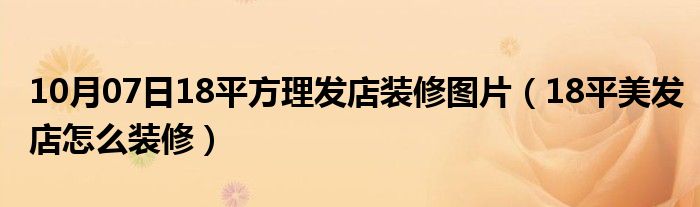 10月07日18平方理发店装修图片（18平美发店怎么装修）